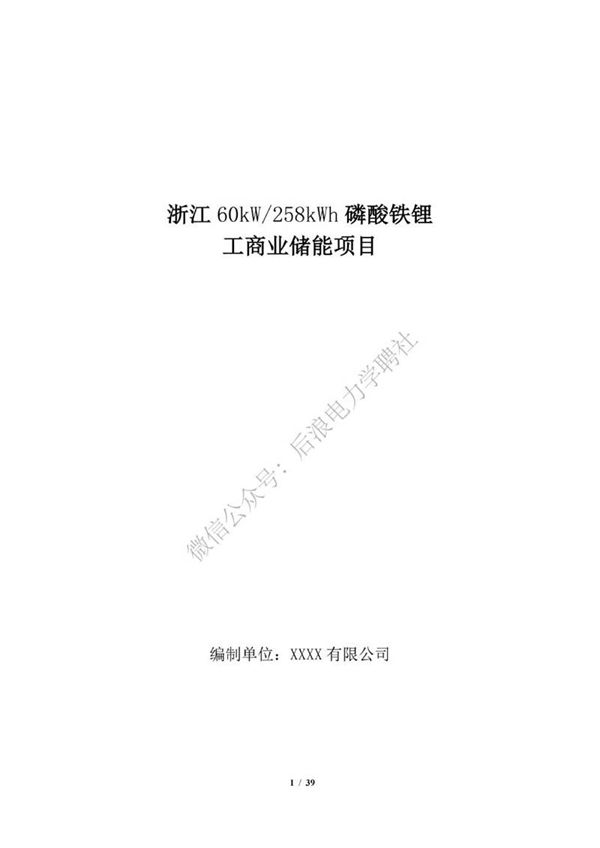 浙江 60kW/258kWh 磷酸铁锂
工商业储能项目

微信公众号：后浪电力学聘社

编制单位：XXXX 有限公司

1 / 39